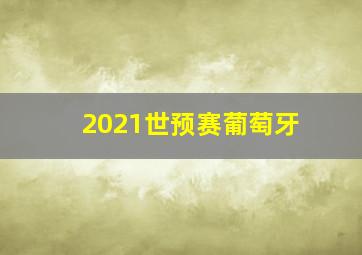 2021世预赛葡萄牙